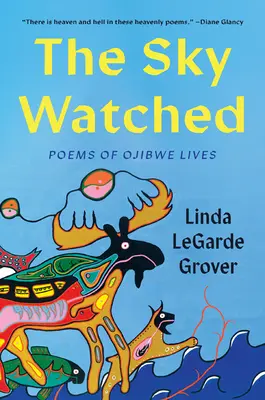 "There is heaven and hell in these heavenly poems." –Diane Glancy

The Sky Watched

POEMS OF OJIBWE LIVES

Linda LeGarde Grover